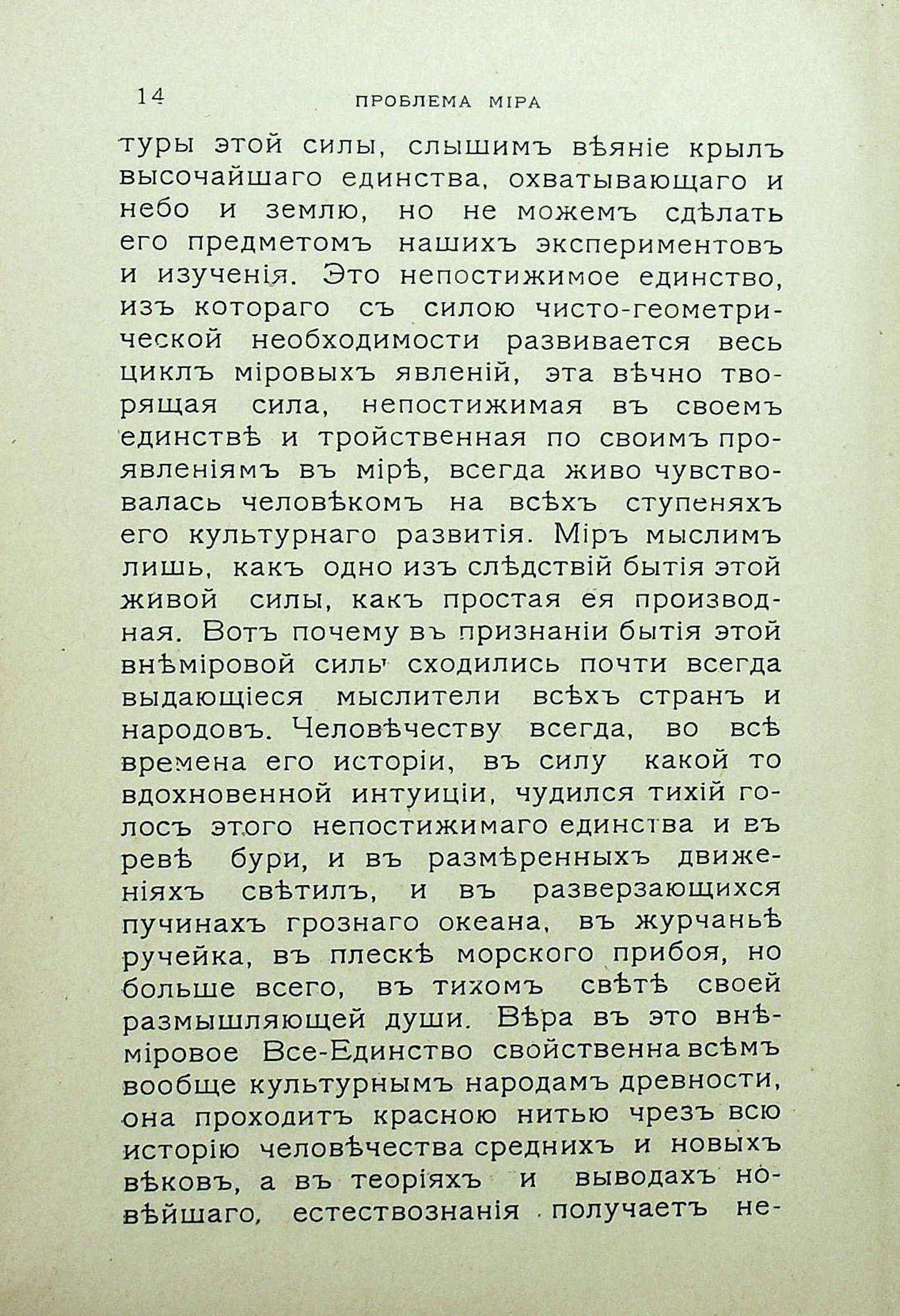 14 ПРОБЛЕМА МІРА

туры этой силы, слышимъ вѣяніе крылъ высочайшаго единства, охватывающаго и небо и землю, но не можемъ сдѣлать его предметомъ нашихъ экспериментовъ и изученія. Это непостижимое единство, изъ котораго съ силою чисто-геометрической необходимости развивается весь циклъ міровыхъ явленій, эта вѣчно творящая сила, непостижимая въ своемъ единствѣ и тройственная по своимъ проявленіямъ въ мірѣ, всегда живо чувствовалась человѣкомъ на всѣхъ ступеняхъ его культурнаго развитія. Міръ мыслимъ лишь, какъ одно изъ слѣдствій бытія этой живой силы, какъ простая ея производная. Вотъ почему въ признаніи бытія этой внѣміровой силы сходились почти всегда выдающіеся мыслители всѣхъ странъ и народовъ. Человѣчеству всегда, во всѣ времена его исторіи, въ силу какой то вдохновенной интуиціи, чудился тихій голосъ этого непостижимаго единства и въ ревѣ бури, и въ размѣренныхъ движеніяхъ свѣтилъ, и въ разверзающихся пучинахъ грознаго океана, въ журчаньѣ ручейка, въ плескѣ морского прибоя, но больше всего, въ тихомъ свѣтѣ своей размышляющей души. Вѣра въ это внѣміровое Все-Единство свойственна всѣмъ вообще культурнымъ народамъ древности, она проходитъ красною нитью чрезъ всю исторію человѣчества среднихъ и новыхъ вѣковъ, а въ теоріяхъ и выводахъ новѣйшаго, естествознанія получаетъ не-